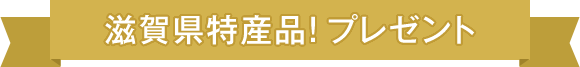 滋賀県特産品! プレゼント